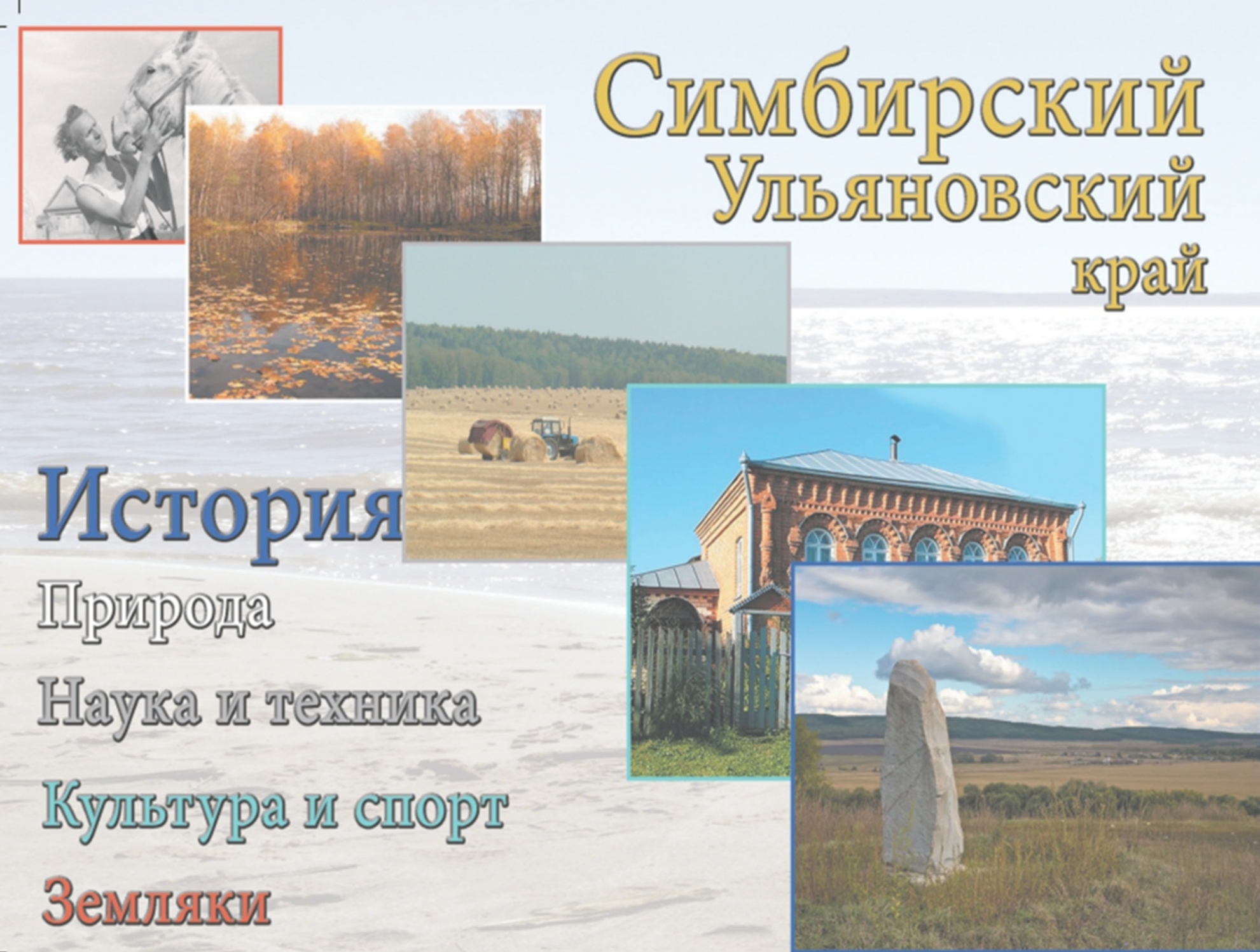 Симбирский
Ульяновский
край

История

Природа

Наука и техника

Культура и спорт

Земляки